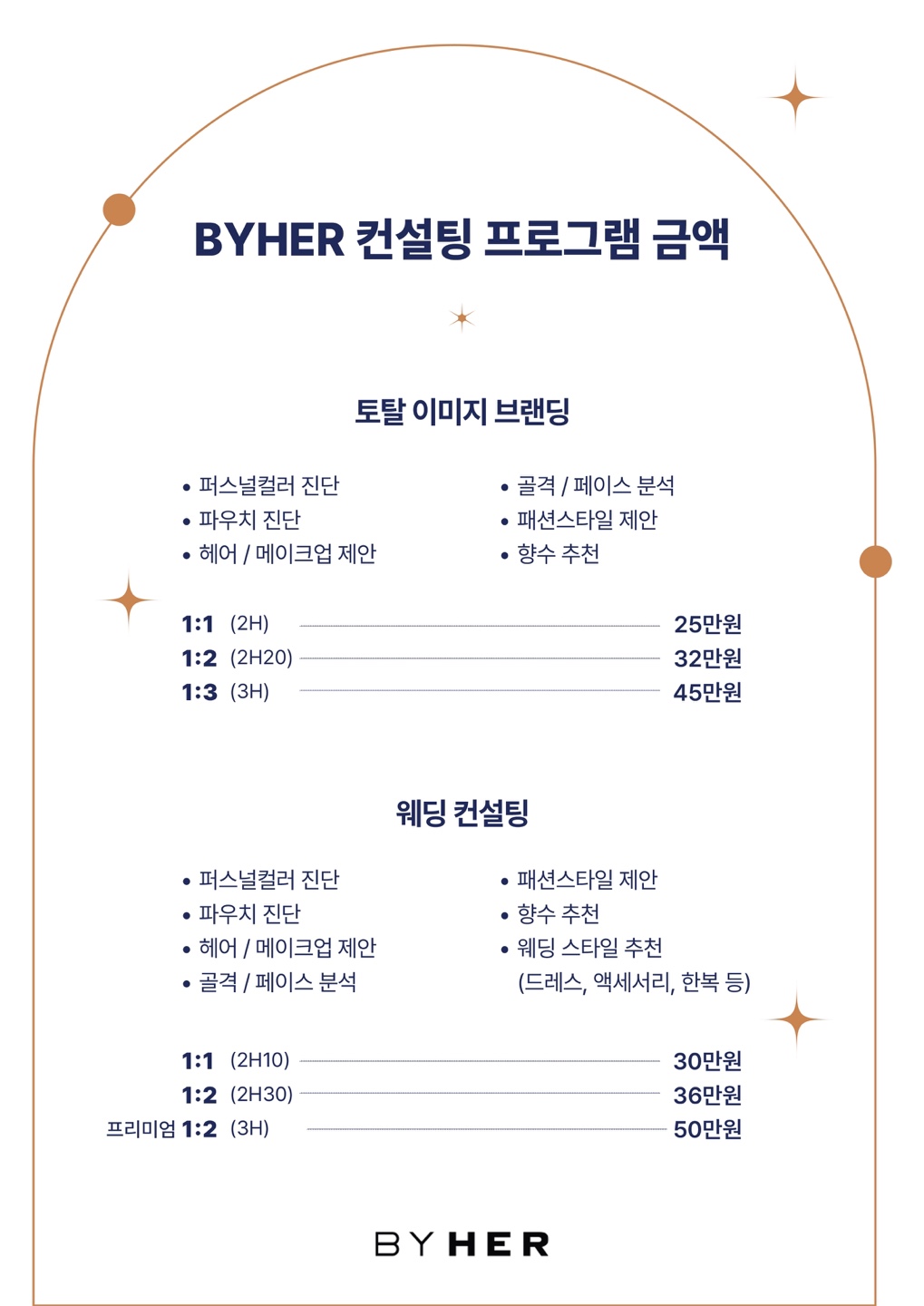 BYHER 컨설팅 프로그램 금액

토탈 이미지 브랜딩

• 퍼스널컬러 진단
• 파우치 진단
• 헤어 / 메이크업 제안

• 골격 / 페이스 분석
• 패션스타일 제안
• 향수 추천

1:1 (2H) 25만원
1:2 (2H20) 32만원
1:3 (3H) 45만원

웨딩 컨설팅

• 퍼스널컬러 진단
• 파우치 진단
• 헤어 / 메이크업 제안
• 골격 / 페이스 분석

• 패션스타일 제안
• 향수 추천
• 웨딩 스타일 추천 (드레스, 액세서리, 한복 등)

1:1 (2H10) 30만원
1:2 (2H30) 36만원
프리미엄 1:2 (3H) 50만원

BYHER